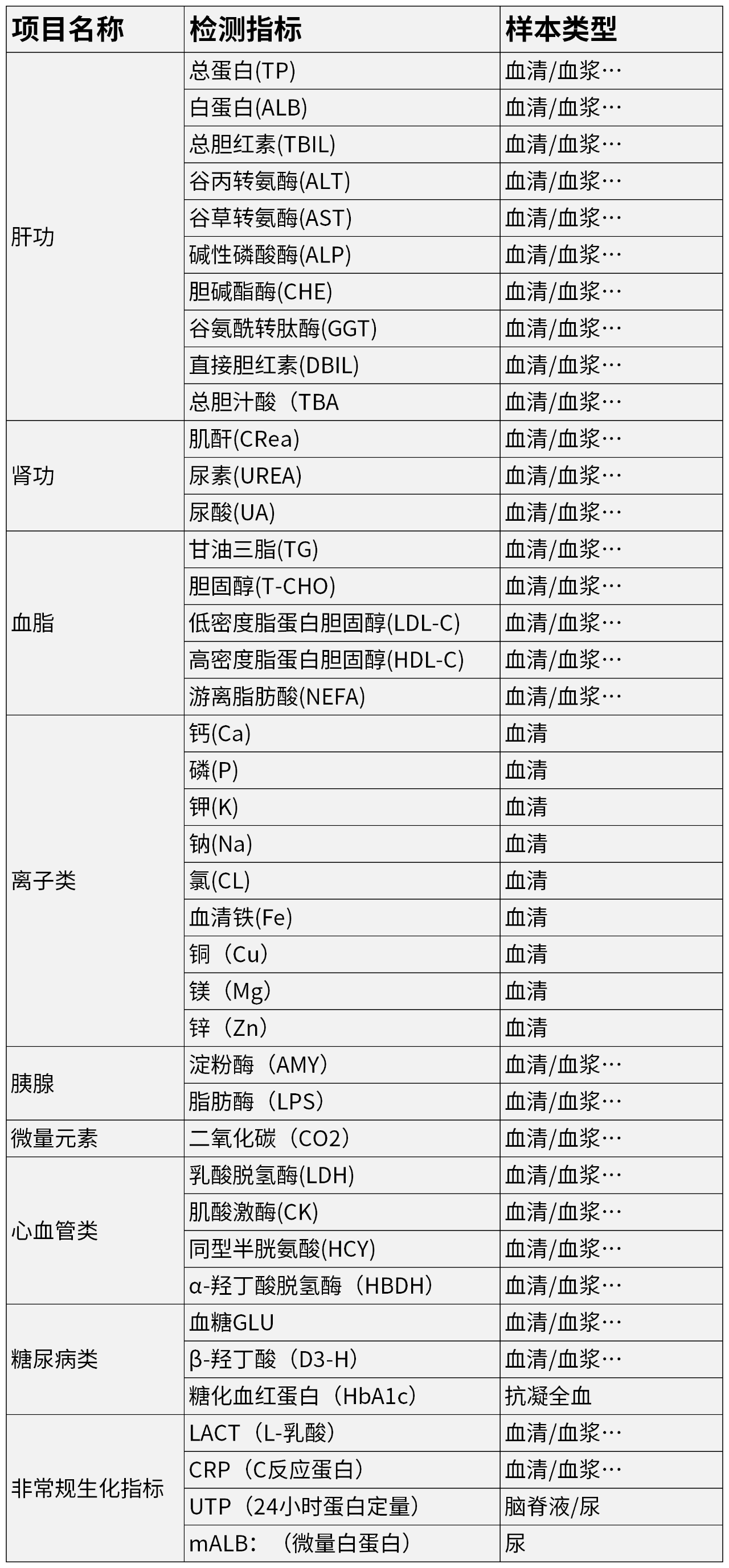 | 项目名称 | 检测指标 | 样本类型 |
|---|---|---|
| 肝功 | 总蛋白(TP) | 血清/血浆… |
| | 白蛋白(ALB) | 血清/血浆… |
| | 总胆红素(TBIL) | 血清/血浆… |
| | 谷丙转氨酶(ALT) | 血清/血浆… |
| | 谷草转氨酶(AST) | 血清/血浆… |
| | 碱性磷酸酶(ALP) | 血清/血浆… |
| | 胆碱酯酶(CHE) | 血清/血浆… |
| | 谷氨酰转肽酶(GGT) | 血清/血浆… |
| | 直接胆红素(DBIL) | 血清/血浆… |
| | 总胆汁酸（TBA | 血清/血浆… |
| 肾功 | 肌酐(CRea) | 血清/血浆… |
| | 尿素(UREA) | 血清/血浆… |
| | 尿酸(UA) | 血清/血浆… |
| 血脂 | 甘油三脂(TG) | 血清/血浆… |
| | 胆固醇(T-CHO) | 血清/血浆… |
| | 低密度脂蛋白胆固醇(LDL-C) | 血清/血浆… |
| | 高密度脂蛋白胆固醇(HDL-C) | 血清/血浆… |
| | 游离脂肪酸(NEFA) | 血清/血浆… |
| 离子类 | 钙(Ca) | 血清 |
| | 磷(P) | 血清 |
| | 钾(K) | 血清 |
| | 钠(Na) | 血清 |
| | 氯(CL) | 血清 |
| | 血清铁(Fe) | 血清 |
| | 铜（Cu） | 血清 |
| | 镁（Mg） | 血清 |
| | 锌（Zn） | 血清 |
| 胰腺 | 淀粉酶（AMY） | 血清/血浆… |
| | 脂肪酶（LPS） | 血清/血浆… |
| 微量元素 | 二氧化碳（CO2） | 血清/血浆… |
| 心血管类 | 乳酸脱氢酶(LDH) | 血清/血浆… |
| | 肌酸激酶(CK) | 血清/血浆… |
| | 同型半胱氨酸(HCY) | 血清/血浆… |
| | α-羟丁酸脱氢酶（HBDH） | 血清/血浆… |
| 糖尿病类 | 血糖GLU | 血清/血浆… |
| | β-羟丁酸（D3-H） | 血清/血浆… |
| | 糖化血红蛋白（HbA1c） | 抗凝全血 |
| 非常规生化指标 | LACT（L-乳酸） | 血清/血浆… |
| | CRP（C反应蛋白） | 血清/血浆… |
| | UTP（24小时蛋白定量） | 脑脊液/尿 |
| | mALB：（微量白蛋白） | 尿 |